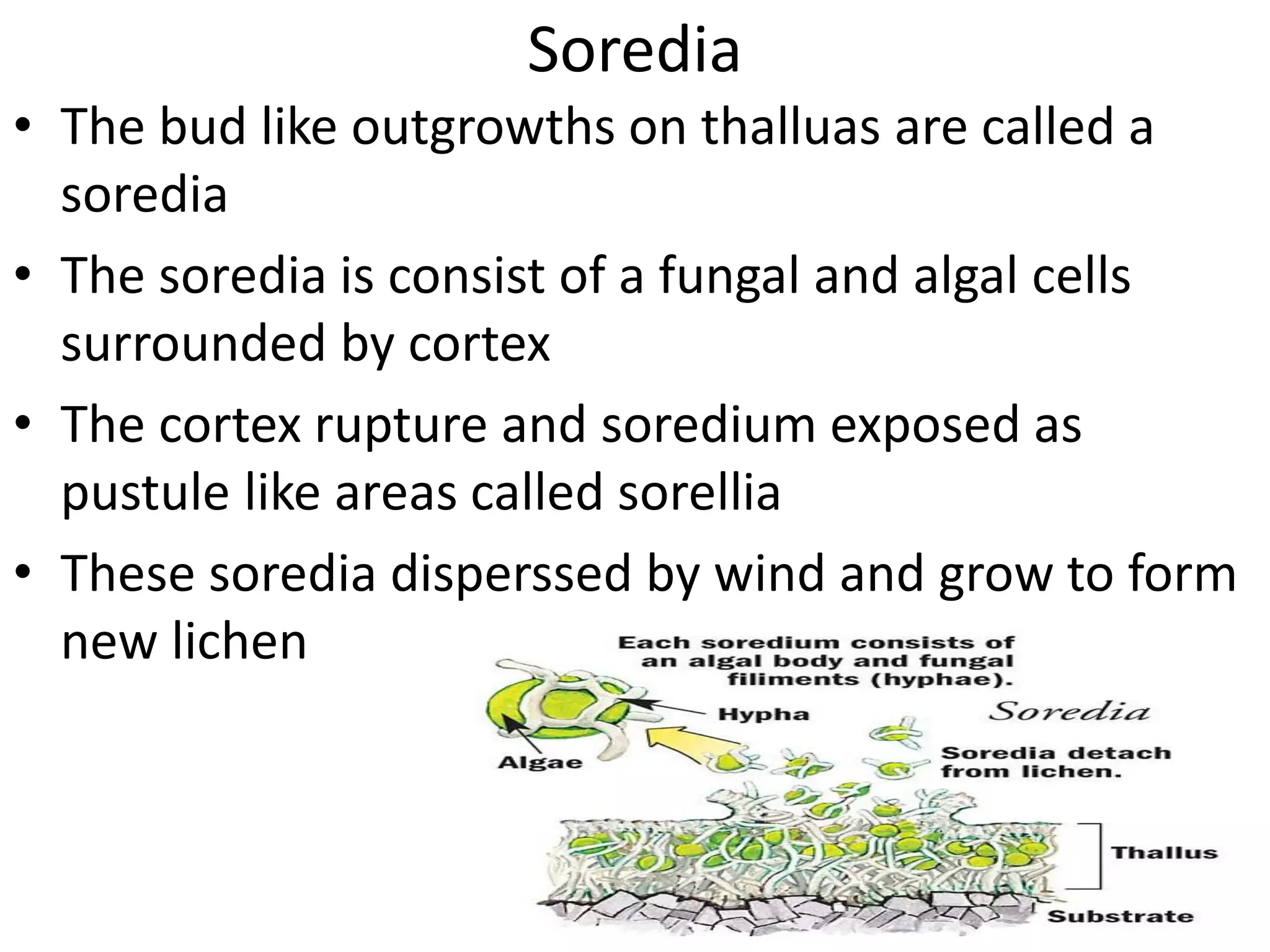 Soredia

• The bud like outgrowths on thalluas are called a soredia

• The soredia is consist of a fungal and algal cells surrounded by cortex

• The cortex rupture and soredium exposed as pustule like areas called sorellia

• These soredia disperssed by wind and grow to form new lichen

Each soredium consists of an algal body and fungal filiments (hyphae).

Hypha

Algae

Soredia

Soredia detach from lichen.

Thallus

Substrate